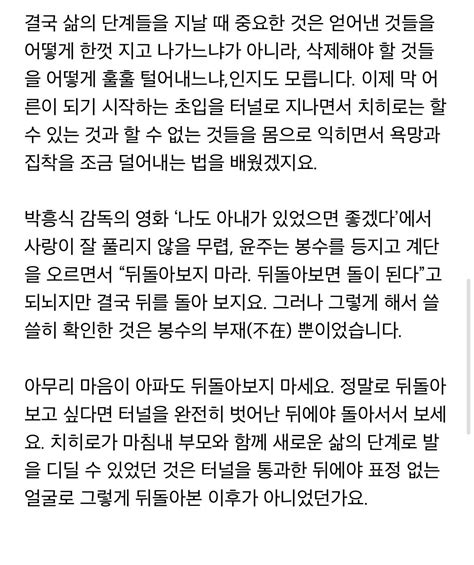 결국 삶의 단계들을 지날 때 중요한 것은 얻어낸 것들을 어떻게 한껏 지고 나가느냐가 아니라, 삭제해야 할 것들을 어떻게 훌훌 털어내느냐,인지도 모릅니다. 이제 막 어른이 되기 시작하는 초입을 터널로 지나면서 치히로는 할 수 있는 것과 할 수 없는 것들을 몸으로 익히면서 욕망과 집착을 조금 덜어내는 법을 배웠겠지요.

박흥식 감독의 영화 ‘나도 아내가 있었으면 좋겠다’에서 사랑이 잘 풀리지 않을 무렵, 윤주는 봉수를 등지고 계단을 오르면서 “뒤돌아보지 마라. 뒤돌아보면 돌이 된다”고 되뇌지만 결국 뒤를 돌아 보지요. 그러나 그렇게 해서 쓸쓸히 확인한 것은 봉수의 부재(不在) 뿐이었습니다.

아무리 마음이 아파도 뒤돌아보지 마세요. 정말로 뒤돌아보고 싶다면 터널을 완전히 벗어난 뒤에야 돌아서서 보세요. 치히로가 마침내 부모와 함께 새로운 삶의 단계로 발을 디딜 수 있었던 것은 터널을 통과한 뒤에야 표정 없는 얼굴로 그렇게 뒤돌아본 이후가 아니었던가요.